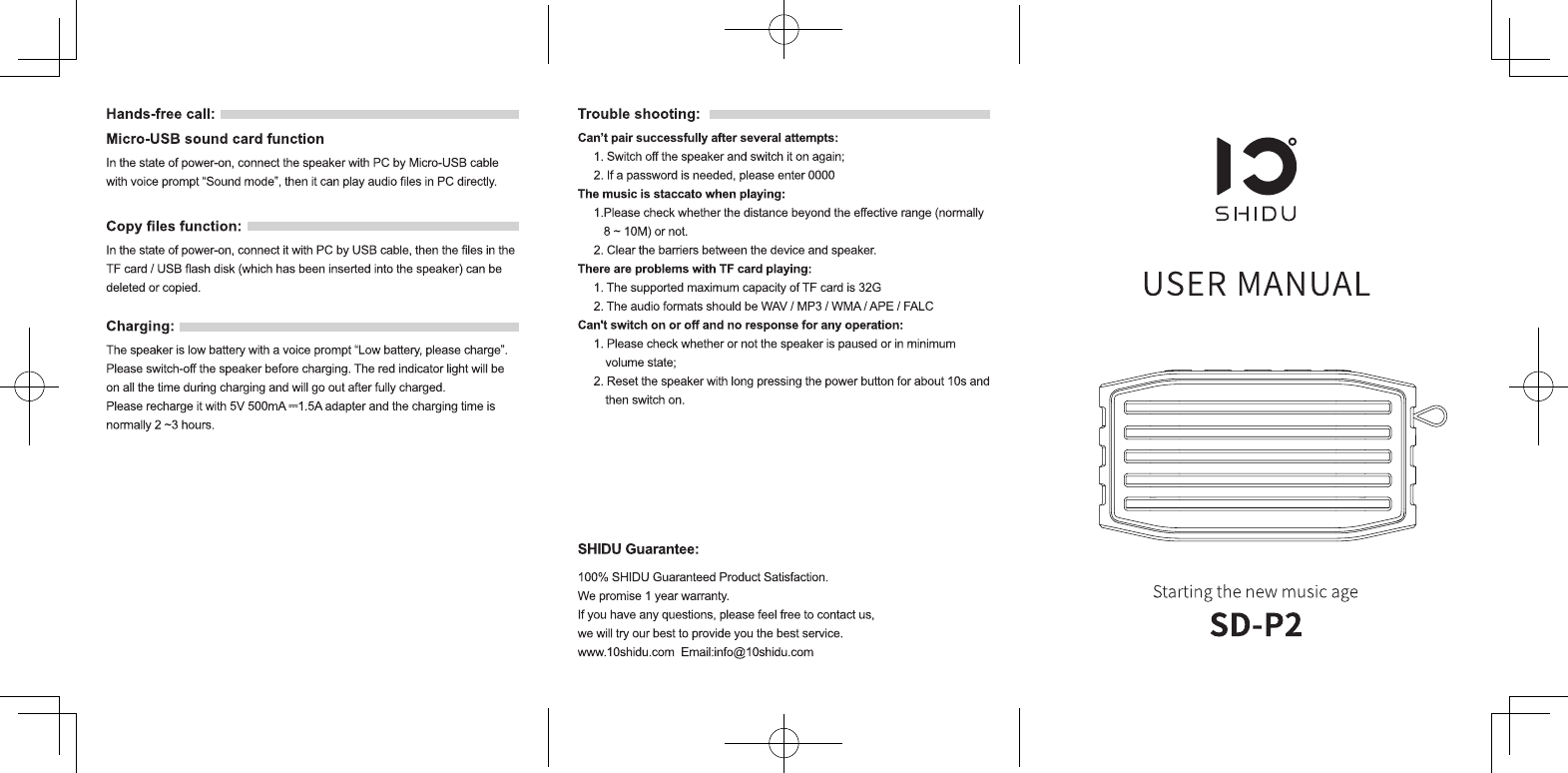 Hands-free call:

Micro-USB sound card function

In the state of power-on, connect the speaker with PC by Micro-USB cable with voice prompt "Sound mode", then it can play audio files in PC directly.

Copy files function:

In the state of power-on, connect it with PC by USB cable, then the files in the TF card / USB flash disk (which has been inserted into the speaker) can be deleted or copied.

Charging:

The speaker is low battery with a voice prompt "Low battery, please charge". Please switch-off the speaker before charging. The red indicator light will be on all the time during charging and will go out after fully charged.
Please recharge it with 5V 500mA ⎓1.5A adapter and the charging time is normally 2 ~3 hours.

Trouble shooting:

Can't pair successfully after several attempts:
1. Switch off the speaker and switch it on again;
2. If a password is needed, please enter 0000
The music is staccato when playing:
1.Please check whether the distance beyond the effective range (normally 8 ~ 10M) or not.
2. Clear the barriers between the device and speaker.
There are problems with TF card playing:
1. The supported maximum capacity of TF card is 32G
2. The audio formats should be WAV / MP3 / WMA / APE / FALC
Can't switch on or off and no response for any operation:
1. Please check whether or not the speaker is paused or in minimum volume state;
2. Reset the speaker with long pressing the power button for about 10s and then switch on.

SHIDU Guarantee:

100% SHIDU Guaranteed Product Satisfaction.
We promise 1 year warranty.
If you have any questions, please feel free to contact us, we will try our best to provide you the best service.
www.10shidu.com Email:info@10shidu.com

SHIDU

USER MANUAL

Starting the new music age

SD-P2